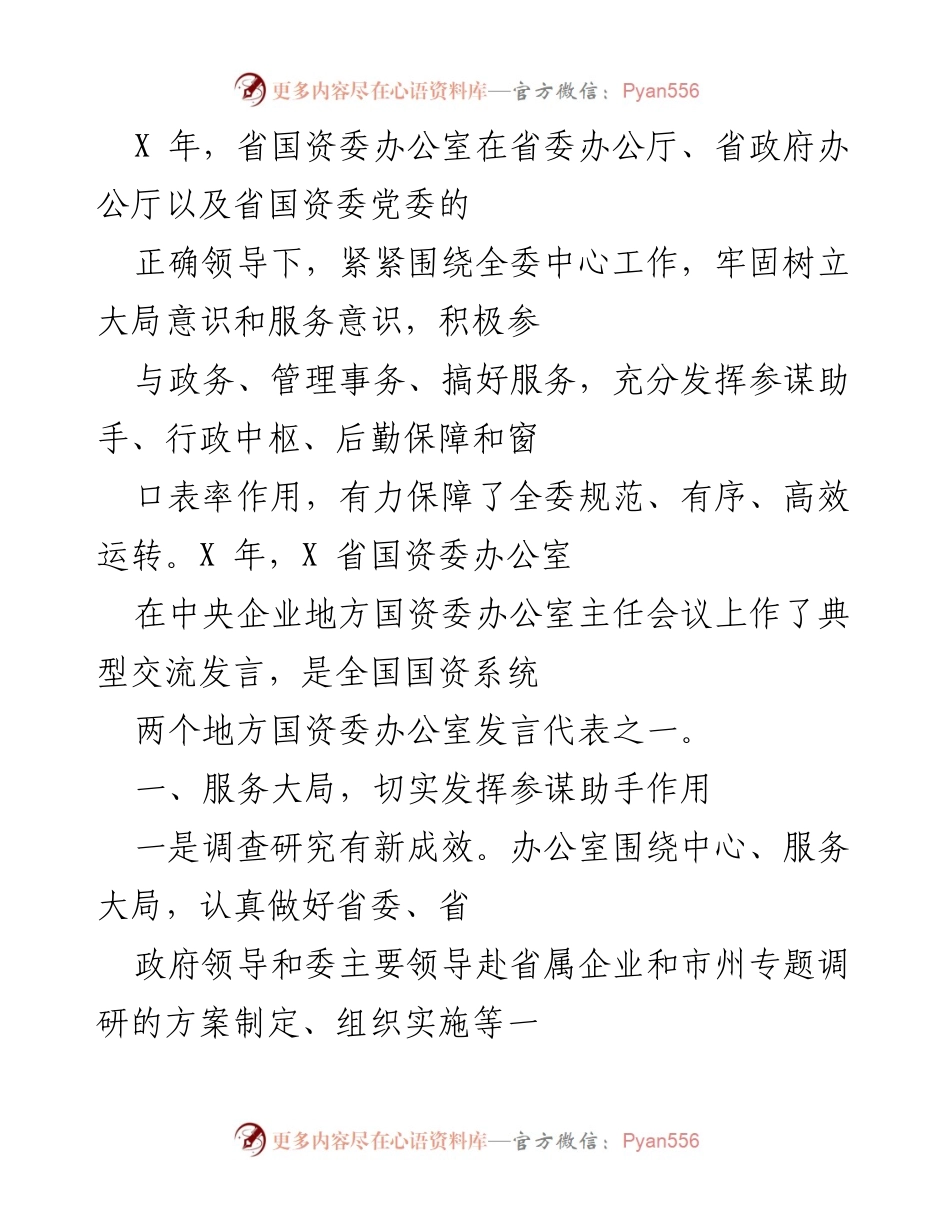 更多内容尽在心语资料库—官方微信：Pyan556

X 年，省国资委办公室在省委办公厅、省政府办公厅以及省国资委党委的

正确领导下，紧紧围绕全委中心工作，牢固树立大局意识和服务意识，积极参

与政务、管理事务、搞好服务，充分发挥参谋助手、行政中枢、后勤保障和窗

口表率作用，有力保障了全委规范、有序、高效运转。X 年，X 省国资委办公室

在中央企业地方国资委办公室主任会议上作了典型交流发言，是全国国资系统

两个地方国资委办公室发言代表之一。

一、服务大局，切实发挥参谋助手作用

一是调查研究有新成效。办公室围绕中心、服务大局，认真做好省委、省

政府领导和委主要领导赴省属企业和市州专题调研的方案制定、组织实施等一

更多内容尽在心语资料库—官方微信：Pyan556